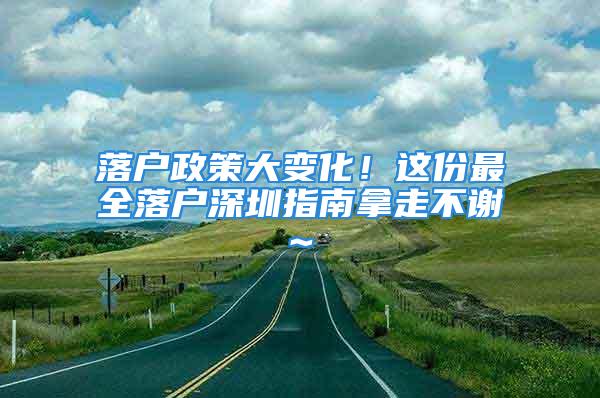 落户政策大变化！这份最全落户深圳指南拿走不谢~